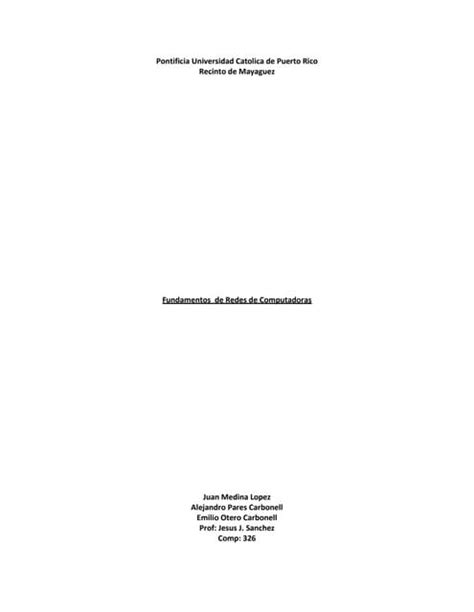 Pontificia Universidad Catolica de Puerto Rico
Recinto de Mayaguez

Fundamentos de Redes de Computadoras

Juan Medina Lopez
Alejandro Pares Carbonell
Emilio Otero Carbonell
Prof: Jesus J. Sanchez
Comp: 326